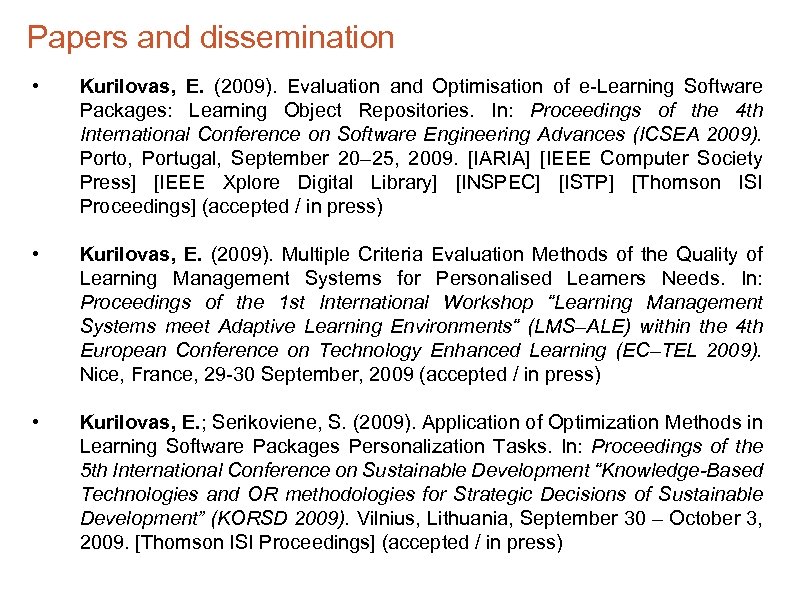 Papers and dissemination

• Kurilovas, E. (2009). Evaluation and Optimisation of e-Learning Software Packages: Learning Object Repositories. In: Proceedings of the 4th International Conference on Software Engineering Advances (ICSEA 2009). Porto, Portugal, September 20–25, 2009. [IARIA] [IEEE Computer Society Press] [IEEE Xplore Digital Library] [INSPEC] [ISTP] [Thomson ISI Proceedings] (accepted / in press)

• Kurilovas, E. (2009). Multiple Criteria Evaluation Methods of the Quality of Learning Management Systems for Personalised Learners Needs. In: Proceedings of the 1st International Workshop "Learning Management Systems meet Adaptive Learning Environments" (LMS–ALE) within the 4th European Conference on Technology Enhanced Learning (EC–TEL 2009). Nice, France, 29-30 September, 2009 (accepted / in press)

• Kurilovas, E.; Serikoviene, S. (2009). Application of Optimization Methods in Learning Software Packages Personalization Tasks. In: Proceedings of the 5th International Conference on Sustainable Development "Knowledge-Based Technologies and OR methodologies for Strategic Decisions of Sustainable Development" (KORSD 2009). Vilnius, Lithuania, September 30 – October 3, 2009. [Thomson ISI Proceedings] (accepted / in press)